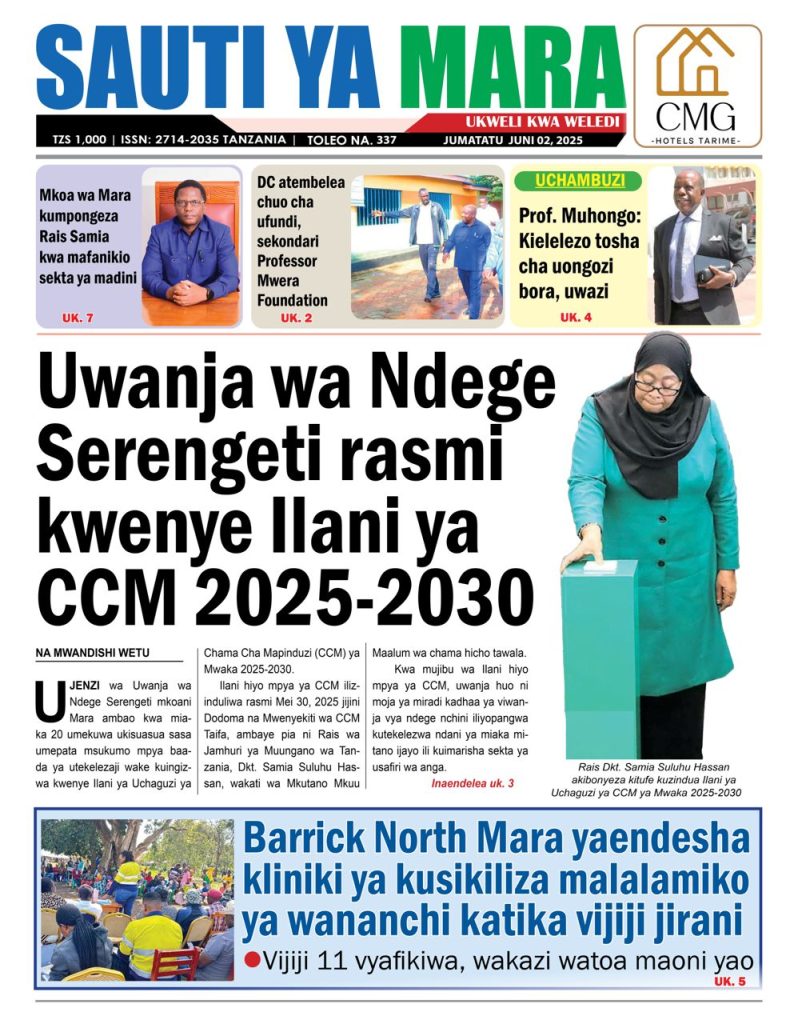 SAUTI YA MARA

UKWELI KWA WELEDI

CMG
-HOTELS TARIME-

TZS 1,000 | ISSN: 2714-2035 TANZANIA | TOLEO NA. 337 JUMATATU JUNI 02, 2025

Mkoa wa Mara kumpongeza Rais Samia kwa mafanikio sekta ya madini
UK. 7

DC atembelea chuo cha ufundi, sekondari Professor Mwera Foundation
UK. 2

UCHAMBUZI
Prof. Muhongo: Kielelezo tosha cha uongozi bora, uwazi
UK. 4

Uwanja wa Ndege Serengeti rasmi kwenye Ilani ya CCM 2025-2030

NA MWANDISHI WETU

UJENZI wa Uwanja wa Ndege Serengeti mkoani Mara ambao kwa miaka 20 umekuwa ukisuasua sasa umepata msukumo mpya baada ya utekelezaji wake kuingizwa kwenye Ilani ya Uchaguzi ya Chama Cha Mapinduzi (CCM) ya Mwaka 2025-2030.

Ilani hiyo mpya ya CCM ilizinduliwa rasmi Mei 30, 2025 jijini Dodoma na Mwenyekiti wa CCM Taifa, ambaye pia ni Rais wa Jamhuri ya Muungano wa Tanzania, Dkt. Samia Suluhu Hassan, wakati wa Mkutano Mkuu Maalum wa chama hicho tawala.

Kwa mujibu wa Ilani hiyo mpya ya CCM, uwanja huo ni moja ya miradi kadhaa ya viwanja vya ndege nchini iliyopangwa kutekelezwa ndani ya miaka mitano ijayo ili kuimarisha sekta ya usafiri wa anga.

Inaendelea uk. 3

Rais Dkt. Samia Suluhu Hassan akibonyeza kitufe kuzindua Ilani ya Uchaguzi ya CCM ya Mwaka 2025-2030

Barrick North Mara yaendesha kliniki ya kusikiliza malalamiko ya wananchi katika vijiji jirani
●Vijiji 11 vyafikiwa, wakazi watoa maoni yao
UK. 5